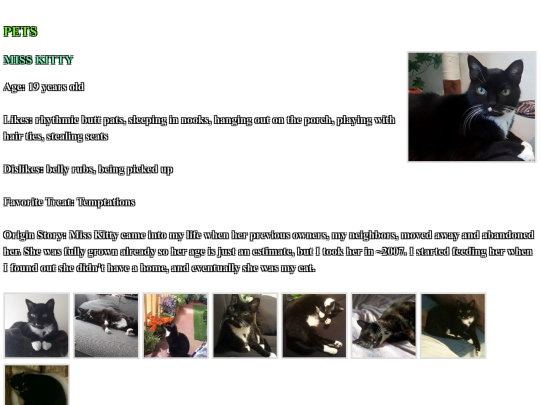 PETS

MISS KITTY

Age: 19 years old

Likes: rhythmic butt pats, sleeping in nooks, hanging out on the porch, playing with hair ties, stealing seats

Dislikes: belly rubs, being picked up

Favorite Treat: Temptations

Origin Story: Miss Kitty came into my life when her previous owners, my neighbors, moved away and abandoned her. She was fully grown already so her age is just an estimate, but I took her in ~2007. I started feeding her when I found out she didn't have a home, and eventually she was my cat.